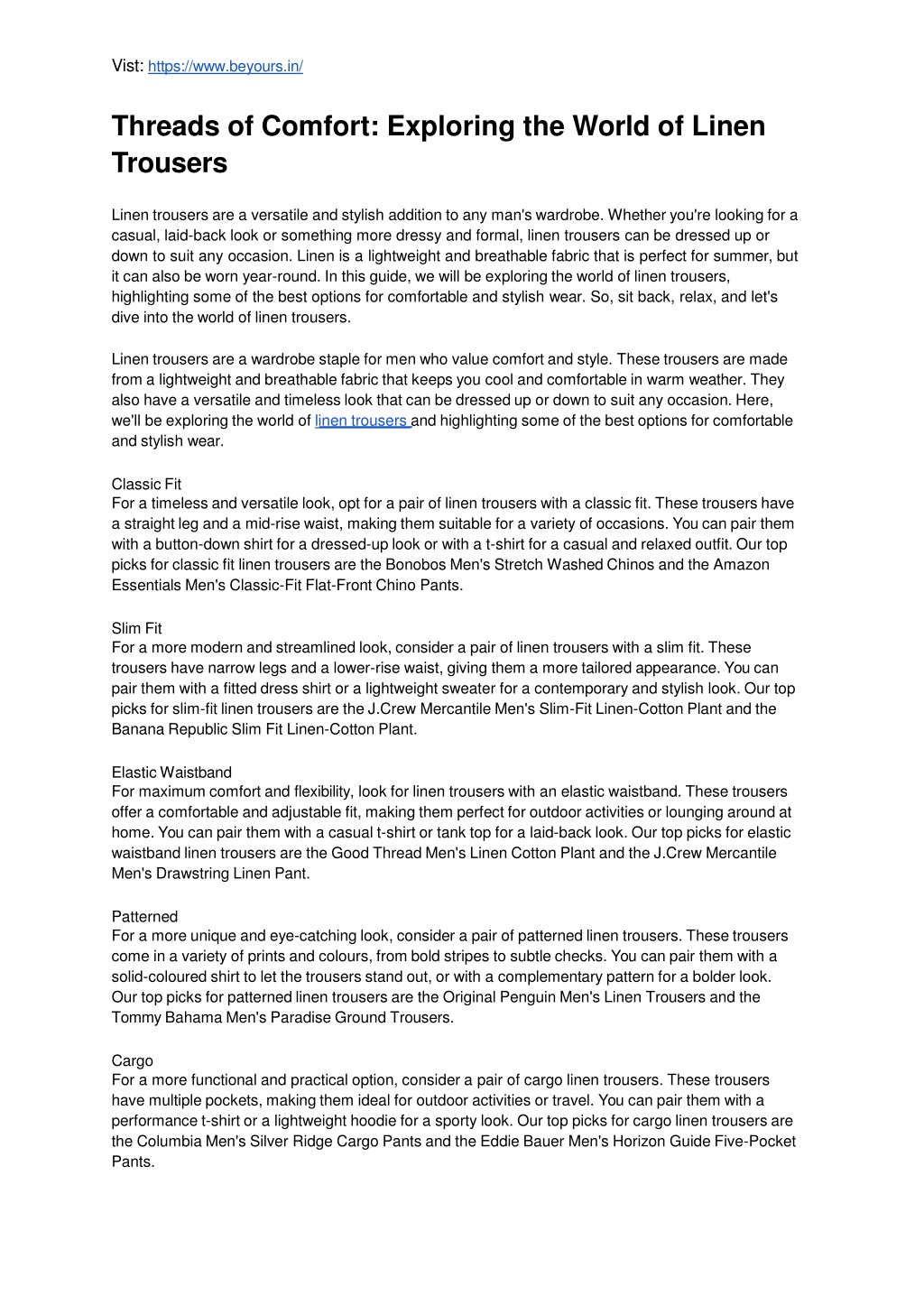 Vist: https://www.beyours.in/

Threads of Comfort: Exploring the World of Linen Trousers

Linen trousers are a versatile and stylish addition to any man's wardrobe. Whether you're looking for a casual, laid-back look or something more dressy and formal, linen trousers can be dressed up or down to suit any occasion. Linen is a lightweight and breathable fabric that is perfect for summer, but it can also be worn year-round. In this guide, we will be exploring the world of linen trousers, highlighting some of the best options for comfortable and stylish wear. So, sit back, relax, and let's dive into the world of linen trousers.

Linen trousers are a wardrobe staple for men who value comfort and style. These trousers are made from a lightweight and breathable fabric that keeps you cool and comfortable in warm weather. They also have a versatile and timeless look that can be dressed up or down to suit any occasion. Here, we'll be exploring the world of linen trousers and highlighting some of the best options for comfortable and stylish wear.

Classic Fit
For a timeless and versatile look, opt for a pair of linen trousers with a classic fit. These trousers have a straight leg and a mid-rise waist, making them suitable for a variety of occasions. You can pair them with a button-down shirt for a dressed-up look or with a t-shirt for a casual and relaxed outfit. Our top picks for classic fit linen trousers are the Bonobos Men's Stretch Washed Chinos and the Amazon Essentials Men's Classic-Fit Flat-Front Chino Pants.

Slim Fit
For a more modern and streamlined look, consider a pair of linen trousers with a slim fit. These trousers have narrow legs and a lower-rise waist, giving them a more tailored appearance. You can pair them with a fitted dress shirt or a lightweight sweater for a contemporary and stylish look. Our top picks for slim-fit linen trousers are the J.Crew Mercantile Men's Slim-Fit Linen-Cotton Plant and the Banana Republic Slim Fit Linen-Cotton Plant.

Elastic Waistband
For maximum comfort and flexibility, look for linen trousers with an elastic waistband. These trousers offer a comfortable and adjustable fit, making them perfect for outdoor activities or lounging around at home. You can pair them with a casual t-shirt or tank top for a laid-back look. Our top picks for elastic waistband linen trousers are the Good Thread Men's Linen Cotton Plant and the J.Crew Mercantile Men's Drawstring Linen Pant.

Patterned
For a more unique and eye-catching look, consider a pair of patterned linen trousers. These trousers come in a variety of prints and colours, from bold stripes to subtle checks. You can pair them with a solid-coloured shirt to let the trousers stand out, or with a complementary pattern for a bolder look. Our top picks for patterned linen trousers are the Original Penguin Men's Linen Trousers and the Tommy Bahama Men's Paradise Ground Trousers.

Cargo
For a more functional and practical option, consider a pair of cargo linen trousers. These trousers have multiple pockets, making them ideal for outdoor activities or travel. You can pair them with a performance t-shirt or a lightweight hoodie for a sporty look. Our top picks for cargo linen trousers are the Columbia Men's Silver Ridge Cargo Pants and the Eddie Bauer Men's Horizon Guide Five-Pocket Pants.